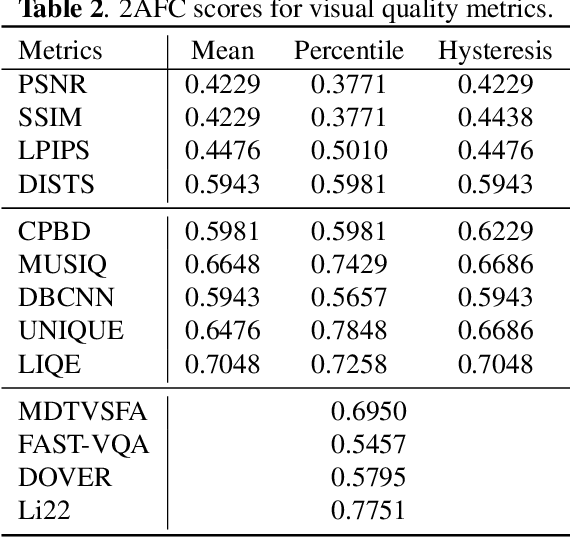 **Table 2**. 2AFC scores for visual quality metrics.

| Metrics | Mean | Percentile | Hysteresis |
|---|---|---|---|
| PSNR | 0.4229 | 0.3771 | 0.4229 |
| SSIM | 0.4229 | 0.3771 | 0.4438 |
| LPIPS | 0.4476 | 0.5010 | 0.4476 |
| DISTS | 0.5943 | 0.5981 | 0.5943 |
| CPBD | 0.5981 | 0.5981 | 0.6229 |
| MUSIQ | 0.6648 | 0.7429 | 0.6686 |
| DBCNN | 0.5943 | 0.5657 | 0.5943 |
| UNIQUE | 0.6476 | 0.7848 | 0.6686 |
| LIQE | 0.7048 | 0.7258 | 0.7048 |
| MDTVSFA | | 0.6950 | |
| FAST-VQA | | 0.5457 | |
| DOVER | | 0.5795 | |
| Li22 | | 0.7751 | |